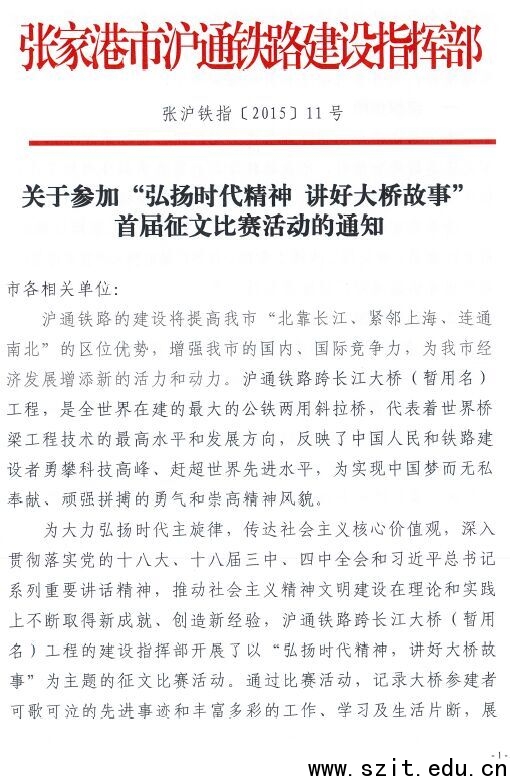 张家港市沪通铁路建设指挥部

张沪铁指〔2015〕11号

关于参加“弘扬时代精神 讲好大桥故事”首届征文比赛活动的通知

市各相关单位:

沪通铁路的建设将提高我市“北靠长江、紧邻上海、连通南北”的区位优势，增强我市的国内、国际竞争力，为我市经济发展增添新的活力和动力。沪通铁路跨长江大桥（暂用名）工程，是全世界在建的最大的公铁两用斜拉桥，代表着世界桥梁工程技术的最高水平和发展方向，反映了中国人民和铁路建设者勇攀科技高峰、赶超世界先进水平，为实现中国梦而无私奉献、顽强拼搏的勇气和崇高精神风貌。

为大力弘扬时代主旋律，传达社会主义核心价值观，深入贯彻落实党的十八大、十八届三中、四中全会和习近平总书记系列重要讲话精神，推动社会主义精神文明建设在理论和实践上不断取得新成就、创造新经验，沪通铁路跨长江大桥（暂用名）工程的建设指挥部开展了以“弘扬时代精神，讲好大桥故事”为主题的征文比赛活动。通过比赛活动，记录大桥参建者可歌可泣的先进事迹和丰富多彩的工作、学习及生活片断，展

-1-

www.szit.edu.cn